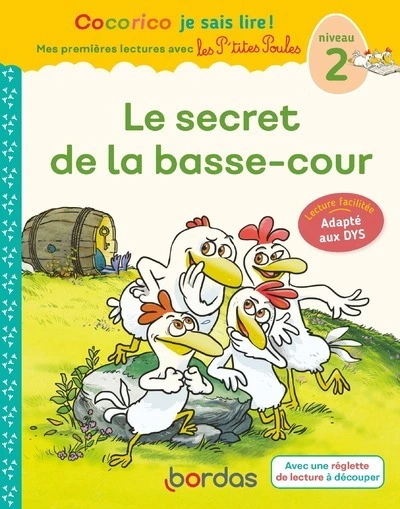 Cocorico je sais lire !
Mes premières lectures avec les P'tites Poules

niveau
2

Le secret de la basse-cour

Lecture facilitée
Adapté aux DYS

bordas

Avec une réglette de lecture à découper